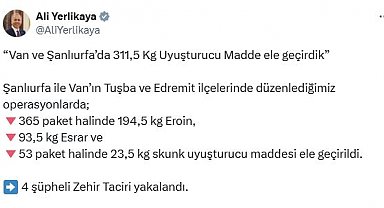 Ali Yerlikaya
@AliYerlikaya

“Van ve Şanlıurfa’da 311,5 Kg Uyuşturucu Madde ele geçirdik”

Şanlıurfa ile Van’ın Tuşba ve Edremit ilçelerinde düzenlediğimiz operasyonlarda;
🔻365 paket halinde 194,5 kg Eroin,
🔻93,5 kg Esrar ve
🔻53 paket halinde 23,5 kg skunk uyuşturucu maddesi ele geçirildi.

➡️ 4 şüpheli Zehir Taciri yakalandı.